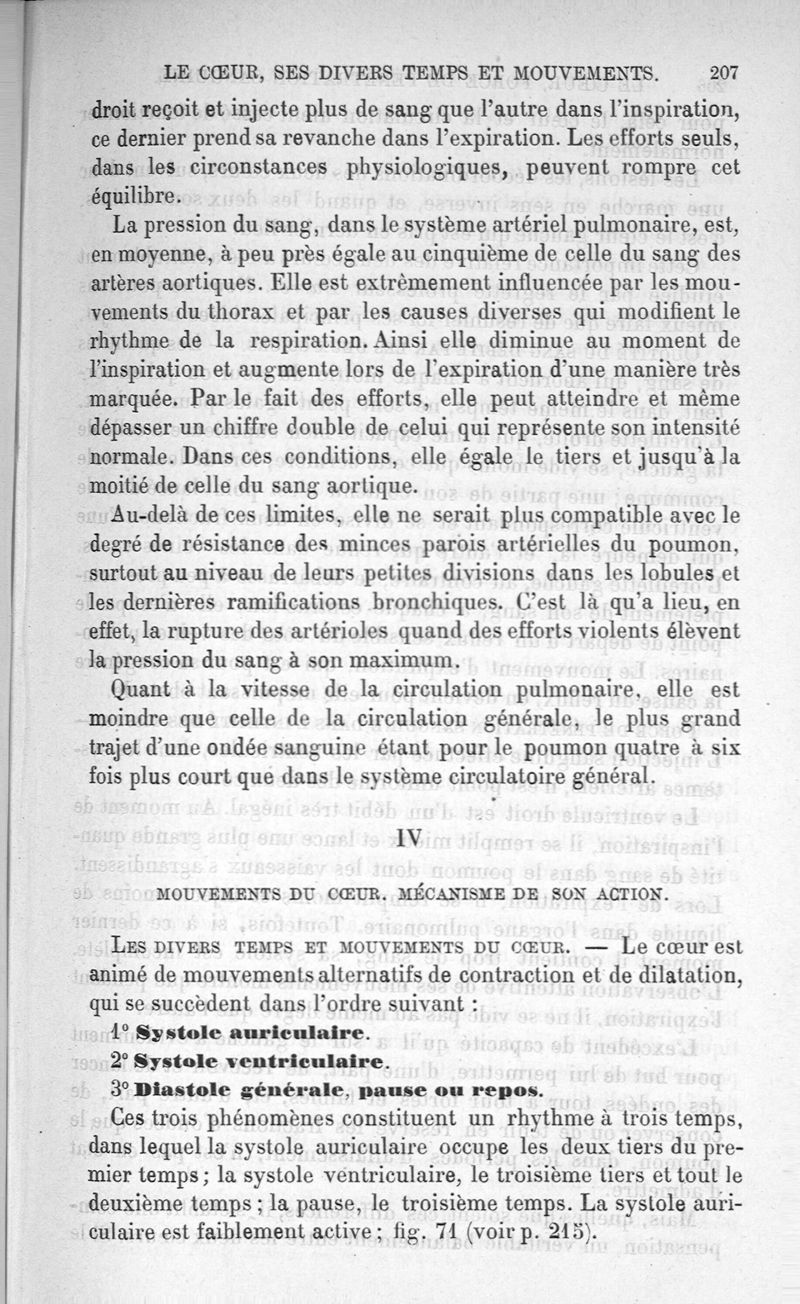 LE CŒUR, SES DIVERS TEMPS ET MOUVEMENTS. 207

droit reçoit et injecte plus de sang que l'autre dans l'inspiration, ce dernier prend sa revanche dans l'expiration. Les efforts seuls, dans les circonstances physiologiques, peuvent rompre cet équilibre.

La pression du sang, dans le système artériel pulmonaire, est, en moyenne, à peu près égale au cinquième de celle du sang des artères aortiques. Elle est extrêmement influencée par les mouvements du thorax et par les causes diverses qui modifient le rhythme de la respiration. Ainsi elle diminue au moment de l'inspiration et augmente lors de l'expiration d'une manière très marquée. Par le fait des efforts, elle peut atteindre et même dépasser un chiffre double de celui qui représente son intensité normale. Dans ces conditions, elle égale le tiers et jusqu'à la moitié de celle du sang aortique.

Au-delà de ces limites, elle ne serait plus compatible avec le degré de résistance des minces parois artérielles du poumon, surtout au niveau de leurs petites divisions dans les lobules et les dernières ramifications bronchiques. C'est là qu'a lieu, en effet, la rupture des artérioles quand des efforts violents élèvent la pression du sang à son maximum.

Quant à la vitesse de la circulation pulmonaire, elle est moindre que celle de la circulation générale, le plus grand trajet d'une ondée sanguine étant pour le poumon quatre à six fois plus court que dans le système circulatoire général.

IV

MOUVEMENTS DU CŒUR. MÉCANISME DE SON ACTION.

LES DIVERS TEMPS ET MOUVEMENTS DU CŒUR. — Le cœur est animé de mouvements alternatifs de contraction et de dilatation, qui se succèdent dans l'ordre suivant :

1° Systole auriculaire.
2° Systole ventriculaire.
3° Diastole générale, pause ou repos.

Ces trois phénomènes constituent un rhythme à trois temps, dans lequel la systole auriculaire occupe les deux tiers du premier temps ; la systole ventriculaire, le troisième tiers et tout le deuxième temps ; la pause, le troisième temps. La systole auriculaire est faiblement active ; fig. 71 (voir p. 215).